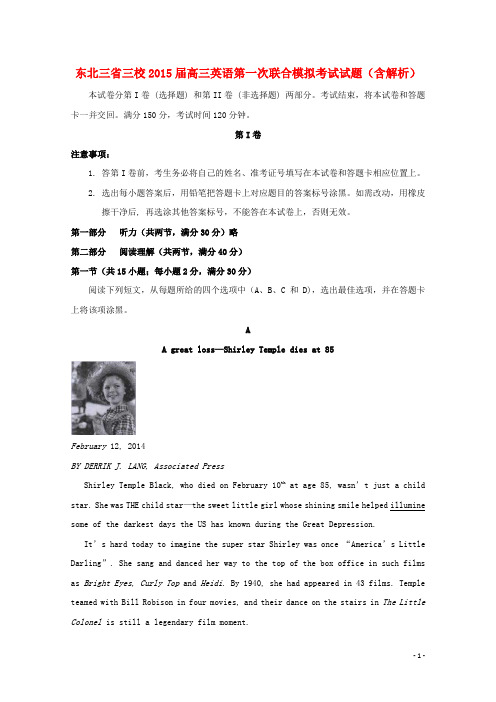 东北三省三校2015届高三英语第一次联合模拟考试试题（含解析）

本试卷分第I卷（选择题）和第II卷（非选择题）两部分。考试结束，将本试卷和答题卡一并交回。满分150分，考试时间120分钟。

第I卷

注意事项：

1. 答第I卷前，考生务必将自己的姓名、准考证号填写在本试卷和答题卡相应位置上。

2. 选出每小题答案后，用铅笔把答题卡上对应题目的答案标号涂黑。如需改动，用橡皮擦干净后，再选涂其他答案标号，不能答在本试卷上，否则无效。

第一部分　听力（共两节，满分30分）略

第二部分　阅读理解（共两节，满分40分）

第一节（共15小题；每小题2分，满分30分）

阅读下列短文，从每题所给的四个选项中（A、B、C 和 D），选出最佳选项，并在答题卡上将该项涂黑。

A

A great loss—Shirley Temple dies at 85

February 12, 2014

BY DERRIK J. LANG, Associated Press

Shirley Temple Black, who died on February 10$^{th}$ at age 85, wasn't just a child star. She was THE child star—the sweet little girl whose shining smile helped illumine some of the darkest days the US has known during the Great Depression.

It's hard today to imagine the super star Shirley was once "America's Little Darling". She sang and danced her way to the top of the box office in such films as Bright Eyes, Curly Top and Heidi. By 1940, she had appeared in 43 films. Temple teamed with Bill Robison in four movies, and their dance on the stairs in The Little Colonel is still a legendary film moment.

- 1 -